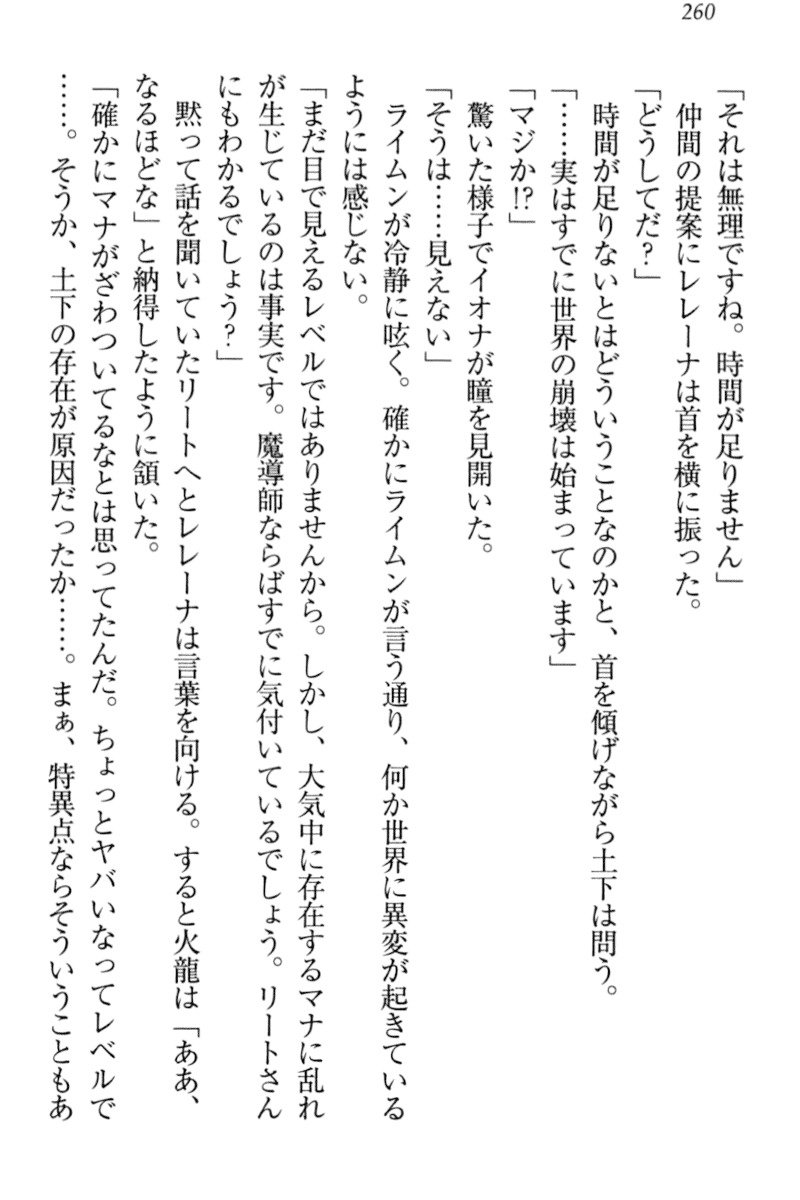 260

「それは無理ですね。時間が足りません」
仲間の提案にレレーナは首を横に振った。
「どうしてだ？」
時間が足りないとはどういうことなのかと、首を傾げながら土下は問う。
「……実はすでに世界の崩壊は始まっています」
「マジか!?」
驚いた様子でイオナが瞳を見開いた。
「そうは……見えない」
ライムンが冷静に呟く。確かにライムンが言う通り、何か世界に異変が起きているようには感じない。
「まだ目で見えるレベルではありませんから。しかし、大気中に存在するマナに乱れが生じているのは事実です。魔導師ならばすでに気付いているでしょう。リートさんにもわかるでしょう？」
黙って話を聞いていたリートへとレレーナは言葉を向ける。すると火龍は「ああ、なるほどな」と納得したように頷いた。
「確かにマナがざわついてるなとは思ってたんだ。ちょっとヤバいなってレベルで……。そうか、土下の存在が原因だったか……。まぁ、特異点ならそういうこともあ